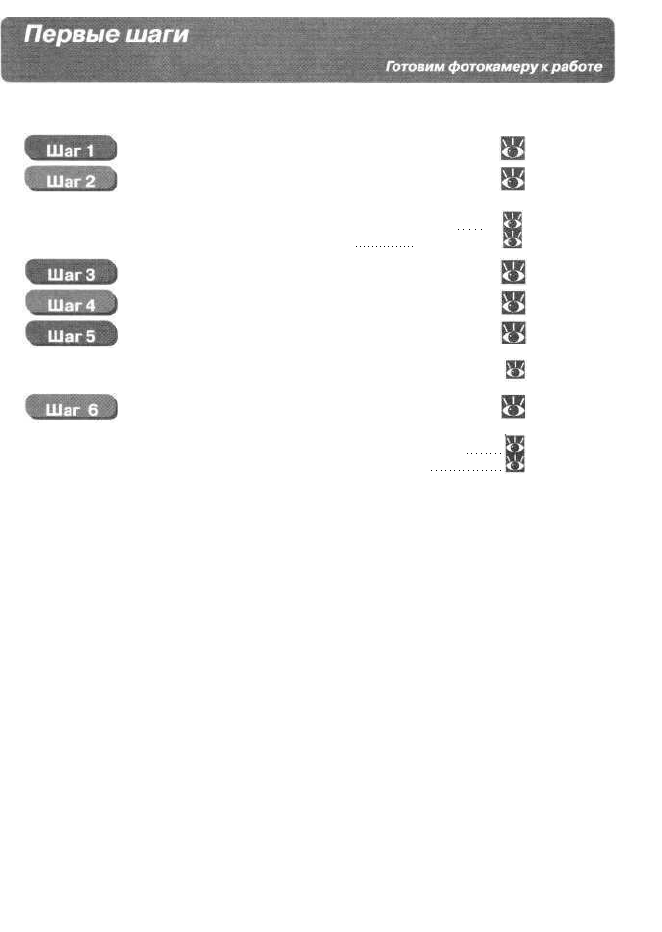 Первые шаги

Готовим фотокамеру к работе

Шаг 1

Шаг 2

Шаг 3

Шаг 4

Шаг 5

Шаг 6